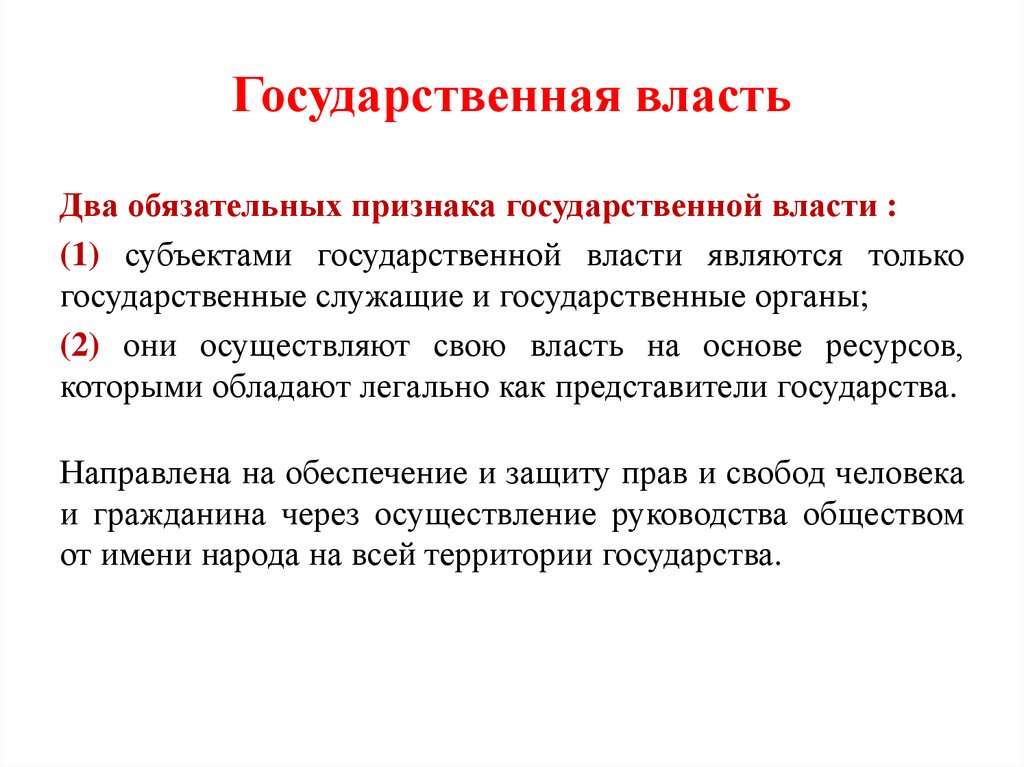 Государственная власть

Два обязательных признака государственной власти :

(1) субъектами государственной власти являются только государственные служащие и государственные органы;

(2) они осуществляют свою власть на основе ресурсов, которыми обладают легально как представители государства.

Направлена на обеспечение и защиту прав и свобод человека и гражданина через осуществление руководства обществом от имени народа на всей территории государства.